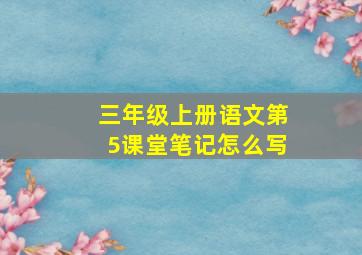 三年级上册语文第5课堂笔记怎么写